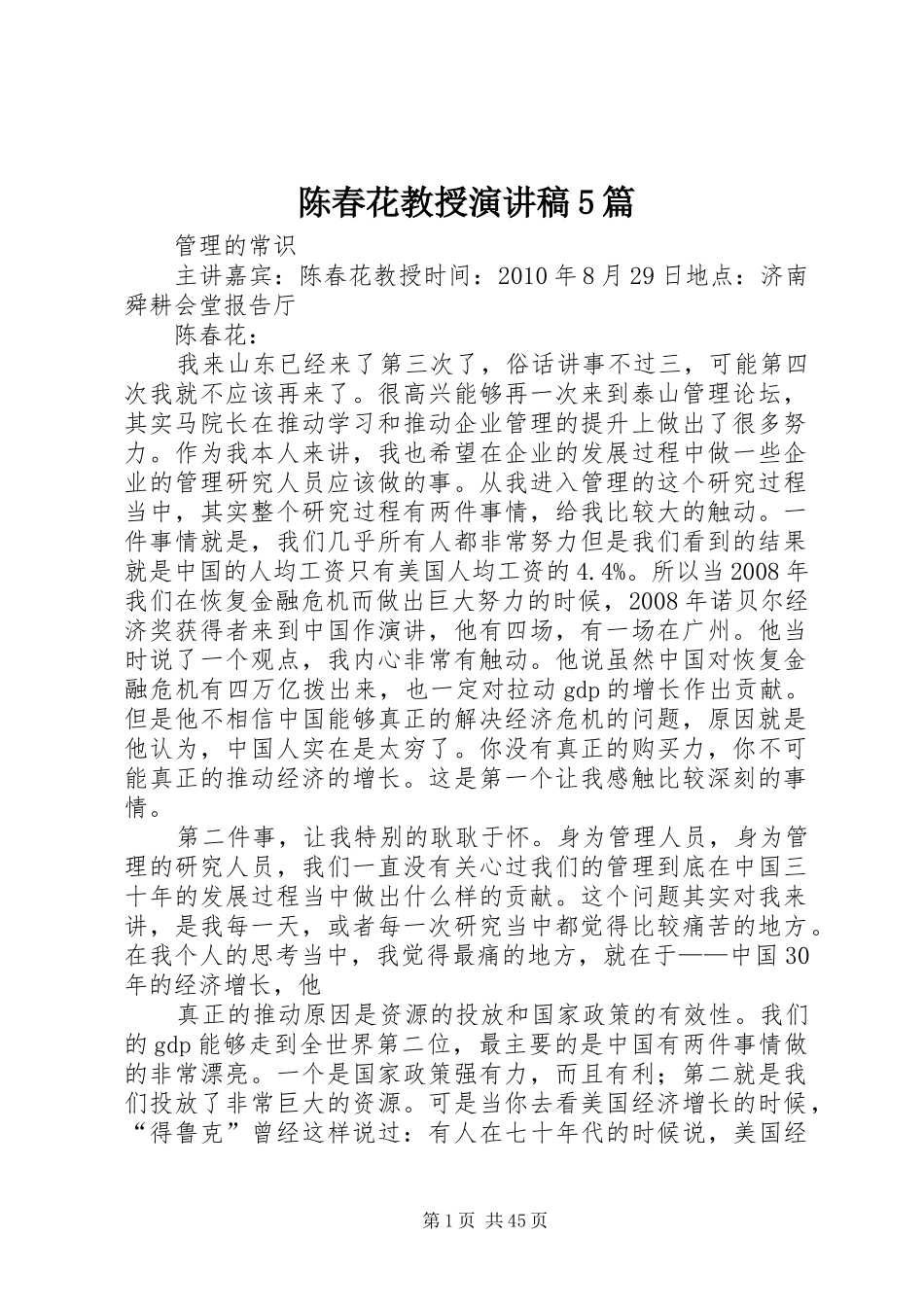 陈春花教授演讲稿5篇

管理的常识

主讲嘉宾：陈春花教授时间：2010年8月29日地点：济南舜耕会堂报告厅

陈春花：

我来山东已经来了第三次了，俗话讲事不过三，可能第四次我就不应该再来了。很高兴能够再一次来到泰山管理论坛，其实马院长在推动学习和推动企业管理的提升上做出了很多努力。作为我本人来讲，我也希望在企业的发展过程中做一些企业的管理研究人员应该做的事。从我进入管理的这个研究过程当中，其实整个研究过程有两件事情，给我比较大的触动。一件事情就是，我们几乎所有人都非常努力但是我们看到的结果就是中国的人均工资只有美国人均工资的4.4%。所以当2008年我们在恢复金融危机而做出巨大努力的时候，2008年诺贝尔经济奖获得者来到中国作演讲，他有四场，有一场在广州。他当时说了一个观点，我内心非常有触动。他说虽然中国对恢复金融危机有四万亿拨出来，也一定对拉动gdp的增长作出贡献。但是他不相信中国能够真正的解决经济危机的问题，原因就是他认为，中国人实在是太穷了。你没有真正的购买力，你不可能真正的推动经济的增长。这是第一个让我感触比较深刻的事情。

第二件事，让我特别的耿耿于怀。身为管理人员，身为管理的研究人员，我们一直没有关心过我们的管理到底在中国三十年的发展过程当中做出什么样的贡献。这个问题其实对我来讲，是我每一天，或者每一次研究当中都觉得比较痛苦的地方。在我个人的思考当中，我觉得最痛的地方，就在于——中国30年的经济增长，他

真正的推动原因是资源的投放和国家政策的有效性。我们的gdp能够走到全世界第二位，最主要的是中国有两件事情做的非常漂亮。一个是国家政策强有力，而且有利；第二就是我们投放了非常巨大的资源。可是当你去看美国经济增长的时候，“得鲁克”曾经这样说过：有人在七十年代的时候说，美国经

第1页 共45页